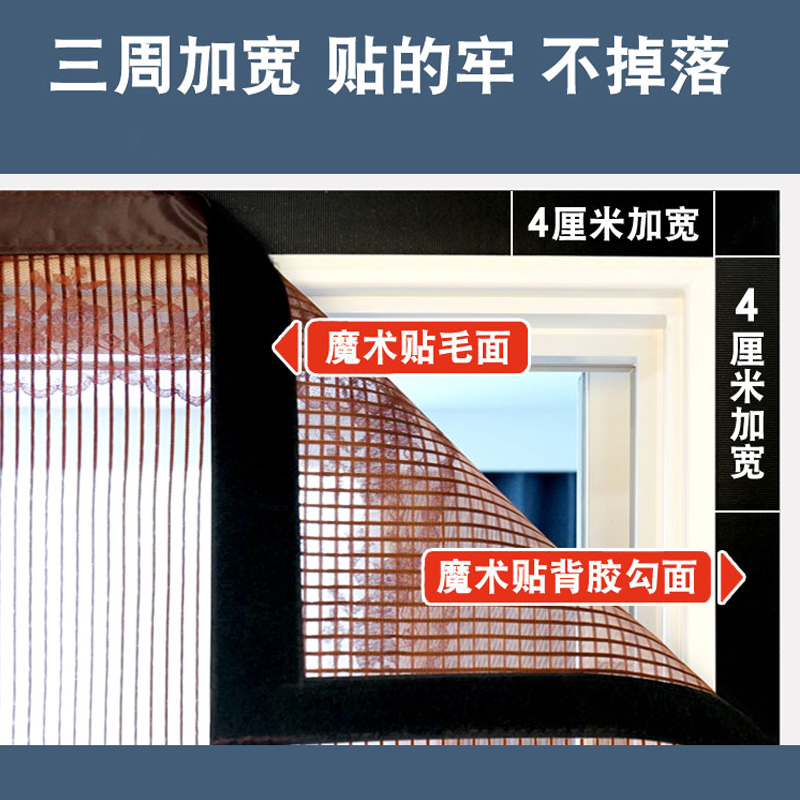 三周加宽 贴的牢 不掉落

4厘米加宽

4厘米加宽

魔术贴毛面

魔术贴背胶勾面